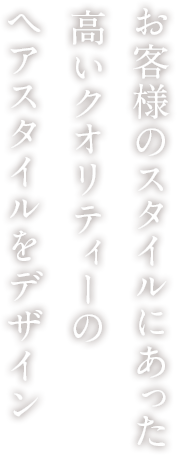 お客様のスタイルにあった
高いクオリティーの
ヘアスタイルをデザイン